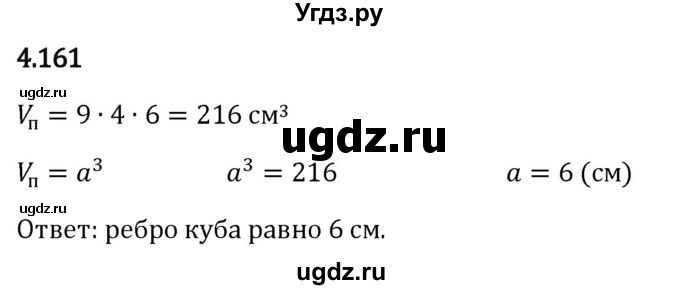 Угдз.ру

4.161

ugdz.ru

$V_п = 9 \cdot 4 \cdot 6 = 216$ см³

ugdz.ru

$V_п = a^3$ $a^3 = 216$ $a = 6$ (см)

ugdz.ru

Ответ: ребро куба равно 6 см.

ugdz.ru